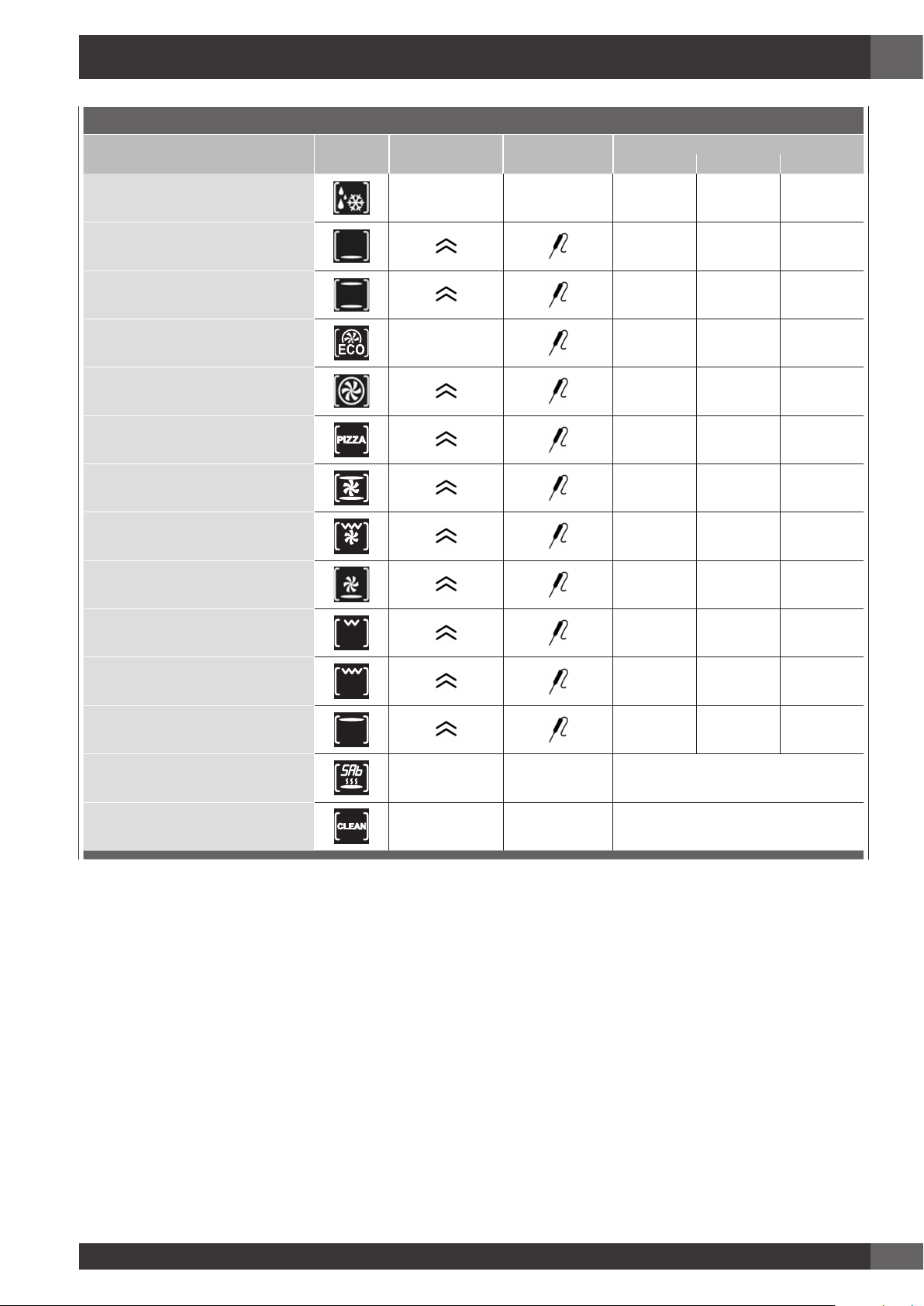 ECO

PIZZA

SAb

CLEAN